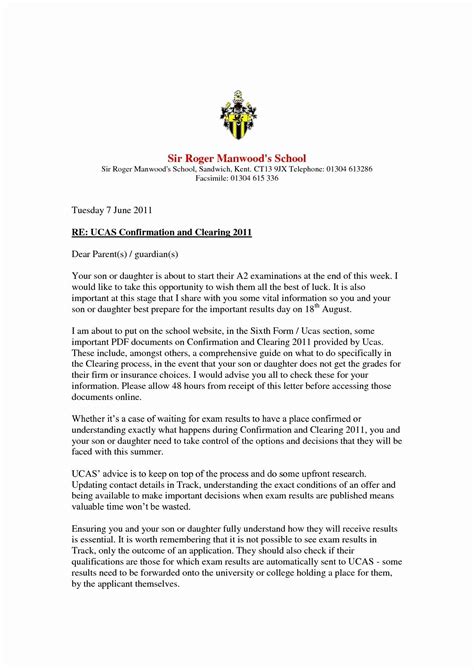 Sir Roger Manwood's School

Sir Roger Manwood's School, Sandwich, Kent. CT13 9JX Telephone: 01304 613286
Facsimile: 01304 615 336

Tuesday 7 June 2011

RE: UCAS Confirmation and Clearing 2011

Dear Parent(s) / guardian(s)

Your son or daughter is about to start their A2 examinations at the end of this week. I would like to take this opportunity to wish them all the best of luck. It is also important at this stage that I share with you some vital information so you and your son or daughter best prepare for the important results day on 18$^{th}$ August.

I am about to put on the school website, in the Sixth Form / Ucas section, some important PDF documents on Confirmation and Clearing 2011 provided by Ucas. These include, amongst others, a comprehensive guide on what to do specifically in the Clearing process, in the event that your son or daughter does not get the grades for their firm or insurance choices. I would advise you all to check these for your information. Please allow 48 hours from receipt of this letter before accessing those documents online.

Whether it's a case of waiting for exam results to have a place confirmed or understanding exactly what happens during Confirmation and Clearing 2011, you and your son or daughter need to take control of the options and decisions that they will be faced with this summer.

UCAS' advice is to keep on top of the process and do some upfront research. Updating contact details in Track, understanding the exact conditions of an offer and being available to make important decisions when exam results are published means valuable time won't be wasted.

Ensuring you and your son or daughter fully understand how they will receive results is essential. It is worth remembering that it is not possible to see exam results in Track, only the outcome of an application. They should also check if their qualifications are those for which exam results are automatically sent to UCAS - some results need to be forwarded onto the university or college holding a place for them, by the applicant themselves.